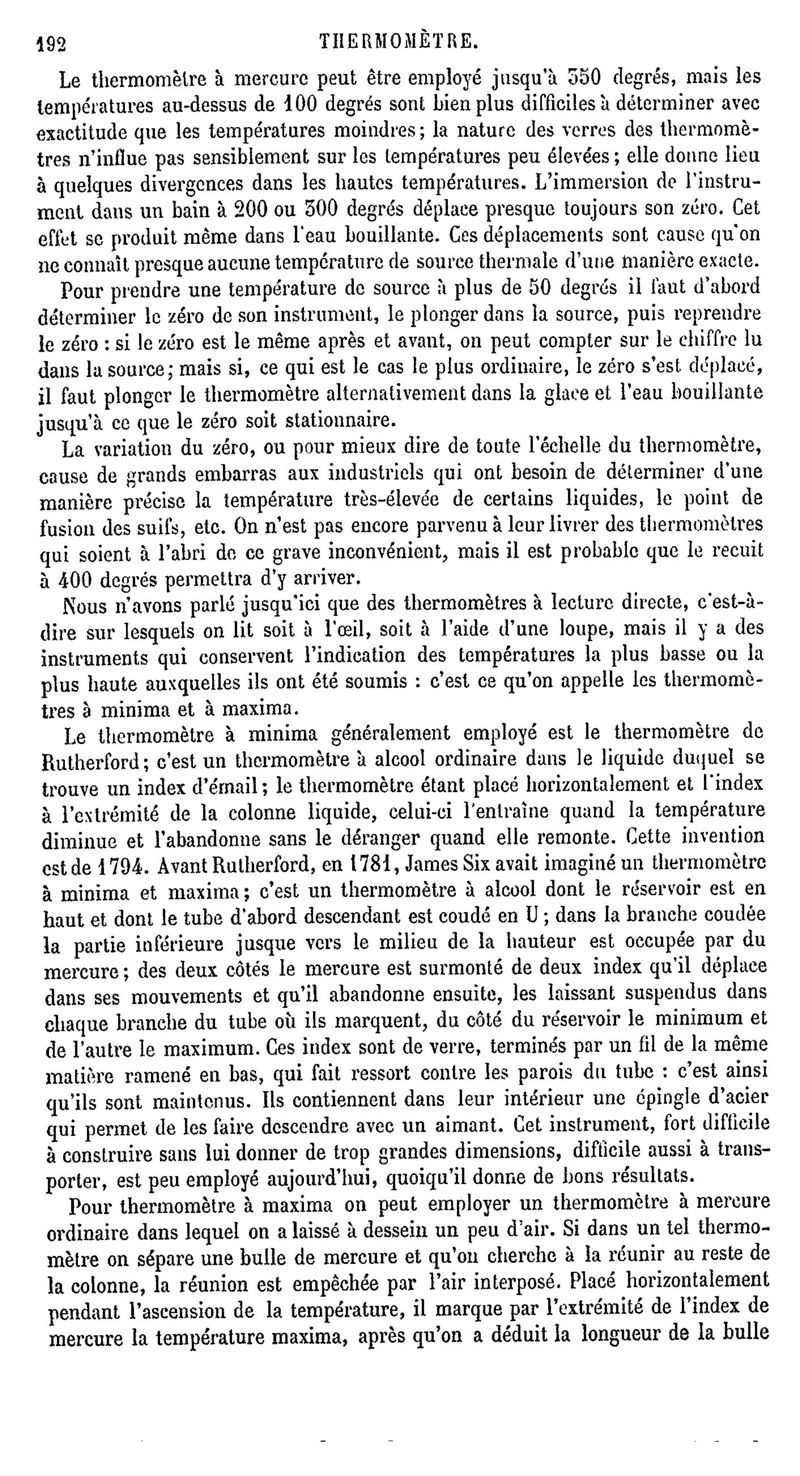 192 THERMOMÈTRE.

Le thermomètre à mercure peut être employé jusqu'à 350 degrés, mais les températures au-dessus de 100 degrés sont bien plus difficiles à déterminer avec exactitude que les températures moindres; la nature des verres des thermomètres n'influe pas sensiblement sur les températures peu élevées; elle donne lieu à quelques divergences dans les hautes températures. L'immersion de l'instrument dans un bain à 200 ou 300 degrés déplace presque toujours son zéro. Cet effet se produit même dans l'eau bouillante. Ces déplacements sont cause qu'on ne connaît presque aucune température de source thermale d'une manière exacte.

Pour prendre une température de source à plus de 50 degrés il faut d'abord déterminer le zéro de son instrument, le plonger dans la source, puis reprendre le zéro : si le zéro est le même après et avant, on peut compter sur le chiffre lu dans la source; mais si, ce qui est le cas le plus ordinaire, le zéro s'est déplacé, il faut plonger le thermomètre alternativement dans la glace et l'eau bouillante jusqu'à ce que le zéro soit stationnaire.

La variation du zéro, ou pour mieux dire de toute l'échelle du thermomètre, cause de grands embarras aux industriels qui ont besoin de déterminer d'une manière précise la température très-élevée de certains liquides, le point de fusion des suifs, etc. On n'est pas encore parvenu à leur livrer des thermomètres qui soient à l'abri de ce grave inconvénient, mais il est probable que le recuit à 400 degrés permettra d'y arriver.

Nous n'avons parlé jusqu'ici que des thermomètres à lecture directe, c'est-à-dire sur lesquels on lit soit à l'œil, soit à l'aide d'une loupe, mais il y a des instruments qui conservent l'indication des températures la plus basse ou la plus haute auxquelles ils ont été soumis : c'est ce qu'on appelle les thermomètres à minima et à maxima.

Le thermomètre à minima généralement employé est le thermomètre de Rutherford; c'est un thermomètre à alcool ordinaire dans le liquide duquel se trouve un index d'émail; le thermomètre étant placé horizontalement et l'index à l'extrémité de la colonne liquide, celui-ci l'entraîne quand la température diminue et l'abandonne sans le déranger quand elle remonte. Cette invention est de 1794. Avant Rutherford, en 1781, James Six avait imaginé un thermomètre à minima et maxima; c'est un thermomètre à alcool dont le réservoir est en haut et dont le tube d'abord descendant est coudé en U; dans la branche coudée la partie inférieure jusque vers le milieu de la hauteur est occupée par du mercure; des deux côtés le mercure est surmonté de deux index qu'il déplace dans ses mouvements et qu'il abandonne ensuite, les laissant suspendus dans chaque branche du tube où ils marquent, du côté du réservoir le minimum et de l'autre le maximum. Ces index sont de verre, terminés par un fil de la même matière ramené en bas, qui fait ressort contre les parois du tube : c'est ainsi qu'ils sont maintenus. Ils contiennent dans leur intérieur une épingle d'acier qui permet de les faire descendre avec un aimant. Cet instrument, fort difficile à construire sans lui donner de trop grandes dimensions, difficile aussi à transporter, est peu employé aujourd'hui, quoiqu'il donne de bons résultats.

Pour thermomètre à maxima on peut employer un thermomètre à mercure ordinaire dans lequel on a laissé à dessein un peu d'air. Si dans un tel thermomètre on sépare une bulle de mercure et qu'on cherche à la réunir au reste de la colonne, la réunion est empêchée par l'air interposé. Placé horizontalement pendant l'ascension de la température, il marque par l'extrémité de l'index de mercure la température maxima, après qu'on a déduit la longueur de la bulle